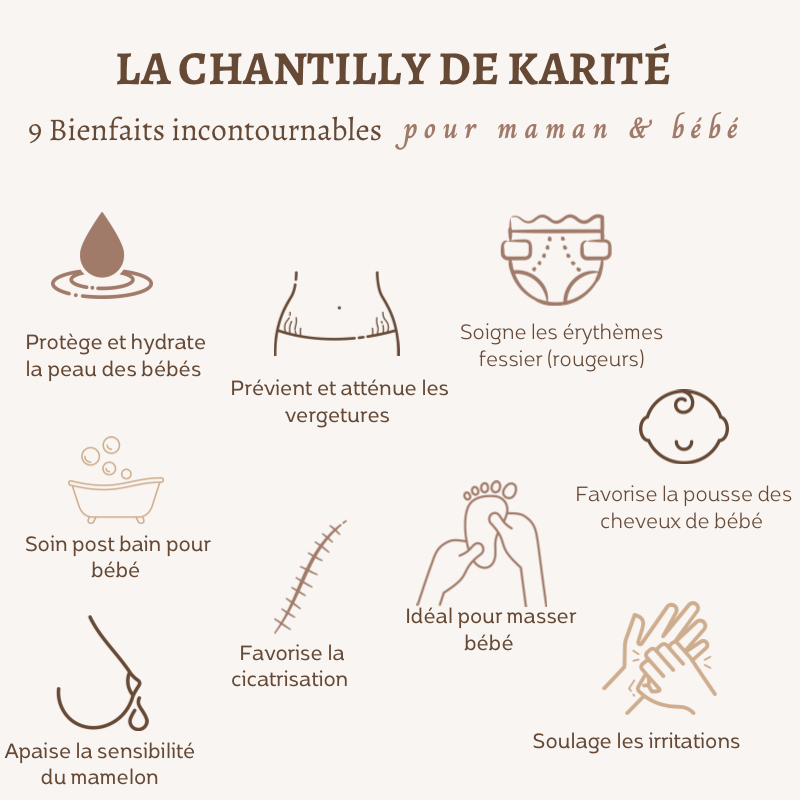 LA CHANTILLY DE KARITÉ

9 Bienfaits incontournables pour maman & bébé

Protège et hydrate la peau des bébés

Prévient et atténue les vergetures

Soigne les érythèmes fessier (rougeurs)

Favorise la pousse des cheveux de bébé

Soin post bain pour bébé

Favorise la cicatrisation

Idéal pour masser bébé

Apaise la sensibilité du mamelon

Soulage les irritations